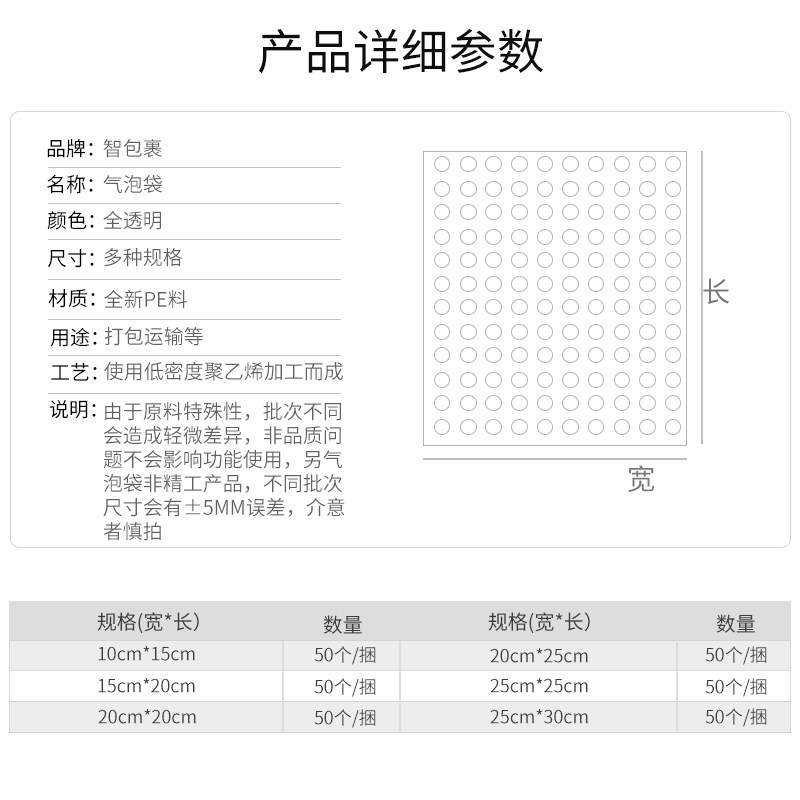 产品详细参数

品牌：智包裹

名称：气泡袋

颜色：全透明

尺寸：多种规格

材质：全新PE料

用途：打包运输等

工艺：使用低密度聚乙烯加工而成

说明：由于原料特殊性，批次不同会造成轻微差异，非品质问题不会影响功能使用，另气泡袋非精工产品，不同批次尺寸会有±5MM误差，介意者慎拍

长

宽

| 规格(宽*长) | 数量 | 规格(宽*长) | 数量 |
|---|---|---|---|
| 10cm*15cm | 50个/捆 | 20cm*25cm | 50个/捆 |
| 15cm*20cm | 50个/捆 | 25cm*25cm | 50个/捆 |
| 20cm*20cm | 50个/捆 | 25cm*30cm | 50个/捆 |